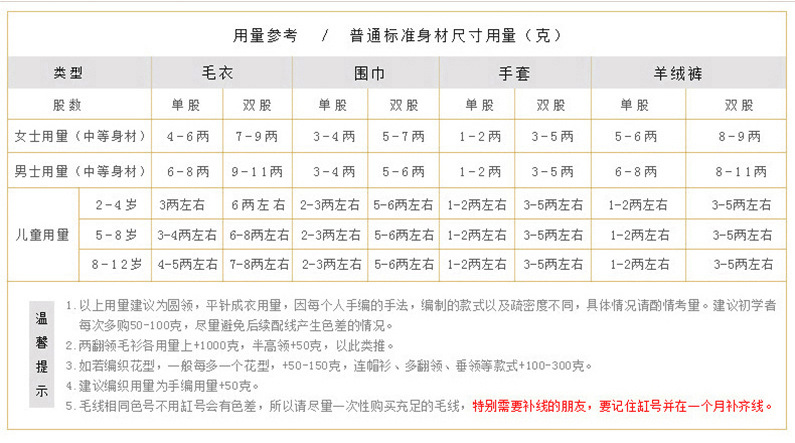 用量参考 / 普通标准身材尺寸用量（克）

| 类型 | | 毛衣 | | 围巾 | | 手套 | | 羊绒裤 | |
|---|---|---|---|---|---|---|---|---|---|
| 股数 | | 单股 | 双股 | 单股 | 双股 | 单股 | 双股 | 单股 | 双股 |
| 女士用量（中等身材） | | 4-6两 | 7-9两 | 3-4两 | 5-7两 | 1-2两 | 3-5两 | 5-6两 | 8-9两 |
| 男士用量（中等身材） | | 6-8两 | 9-11两 | 3-4两 | 5-6两 | 1-2两 | 3-5两 | 6-8两 | 8-11两 |
| 儿童用量 | 2-4岁 | 3两左右 | 6两左右 | 2-3两左右 | 5-6两左右 | 1-2两左右 | 3-5两左右 | 1-2两左右 | 3-5两左右 |
| | 5-8岁 | 3-4两左右 | 6-8两左右 | 2-3两左右 | 5-6两左右 | 1-2两左右 | 3-5两左右 | 1-2两左右 | 3-5两左右 |
| | 8-12岁 | 4-5两左右 | 7-8两左右 | 2-3两左右 | 5-6两左右 | 1-2两左右 | 3-5两左右 | 1-2两左右 | 3-5两左右 |

温馨提示

1. 以上用量建议为圆领，平针成衣用量，因每个人手编的手法，编制的款式以及疏密度不同，具体情况请酌情考量。建议初学者每次多购50-100克，尽量避免后续配线产生色差的情况。
2. 两翻领毛衫各用量上+1000克，半高领+50克，以此类推。
3. 如若编织花型，一般每多一个花型，+50-150克，连帽衫、多翻领、垂领等款式+100-300克。
4. 建议编织用量为手编用量+50克。
5. 毛线相同色号不用缸号会有色差，所以请尽量一次性购买充足的毛线，特别需要补线的朋友，要记住缸号并在一个月补齐线。